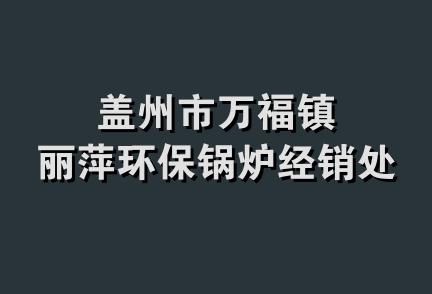 盖州市万福镇
丽萍环保锅炉经销处